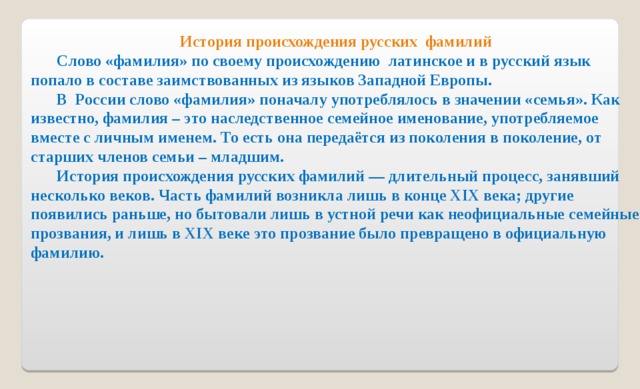 История происхождения русских фамилий

Слово «фамилия» по своему происхождению латинское и в русский язык попало в составе заимствованных из языков Западной Европы.

В России слово «фамилия» поначалу употреблялось в значении «семья». Как известно, фамилия – это наследственное семейное именование, употребляемое вместе с личным именем. То есть она передаётся из поколения в поколение, от старших членов семьи – младшим.

История происхождения русских фамилий — длительный процесс, занявший несколько веков. Часть фамилий возникла лишь в конце XIX века; другие появились раньше, но бытовали лишь в устной речи как неофициальные семейные прозвания, и лишь в XIX веке это прозвание было превращено в официальную фамилию.